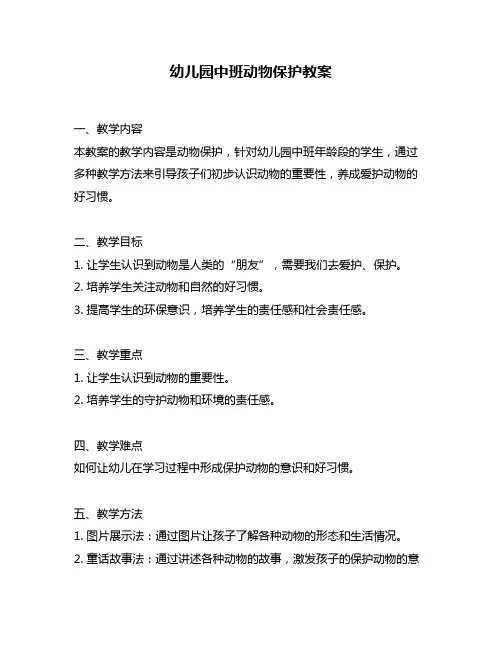 幼儿园中班动物保护教案

一、教学内容
本教案的教学内容是动物保护，针对幼儿园中班年龄段的学生，通过多种教学方法来引导孩子们初步认识动物的重要性，养成爱护动物的好习惯。

二、教学目标
1. 让学生认识到动物是人类的“朋友”，需要我们去爱护、保护。
2. 培养学生关注动物和自然的好习惯。
3. 提高学生的环保意识，培养学生的责任感和社会责任感。

三、教学重点
1. 让学生认识到动物的重要性。
2. 培养学生的守护动物和环境的责任感。

四、教学难点
如何让幼儿在学习过程中形成保护动物的意识和好习惯。

五、教学方法
1. 图片展示法：通过图片让孩子了解各种动物的形态和生活情况。
2. 童话故事法：通过讲述各种动物的故事，激发孩子的保护动物的意